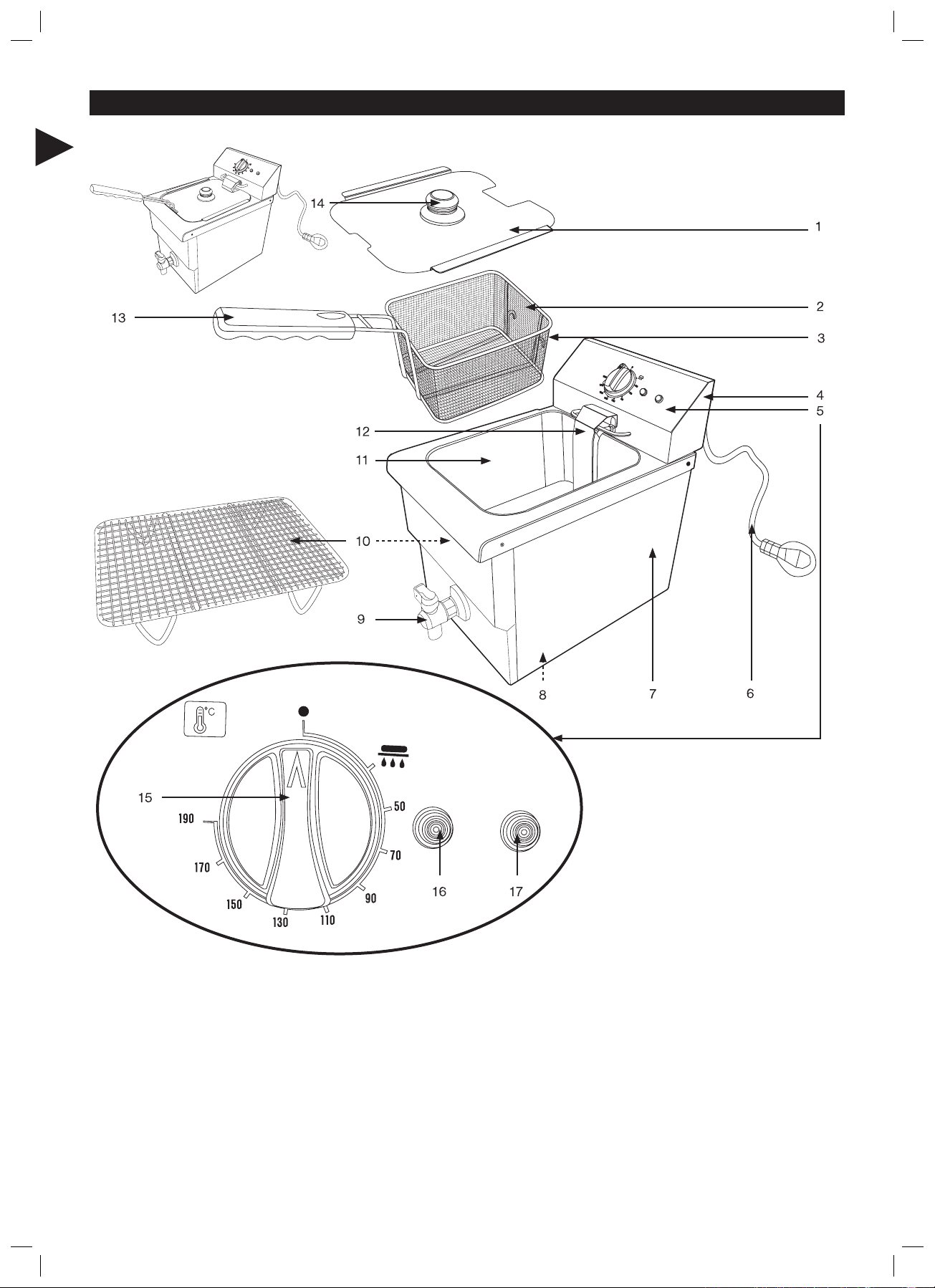 14
1
2
13
3
4
5
12
11
10
9
8
7
6
°C
15
190
170
150
130
110
90
70
50
16
17